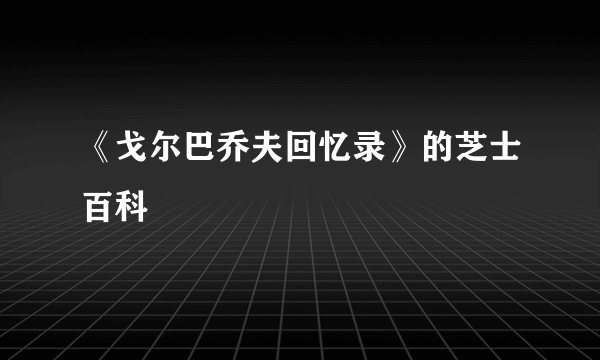 《戈尔巴乔夫回忆录》的芝士百科